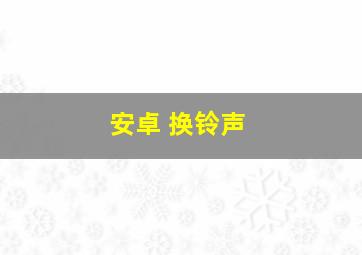 安卓 换铃声